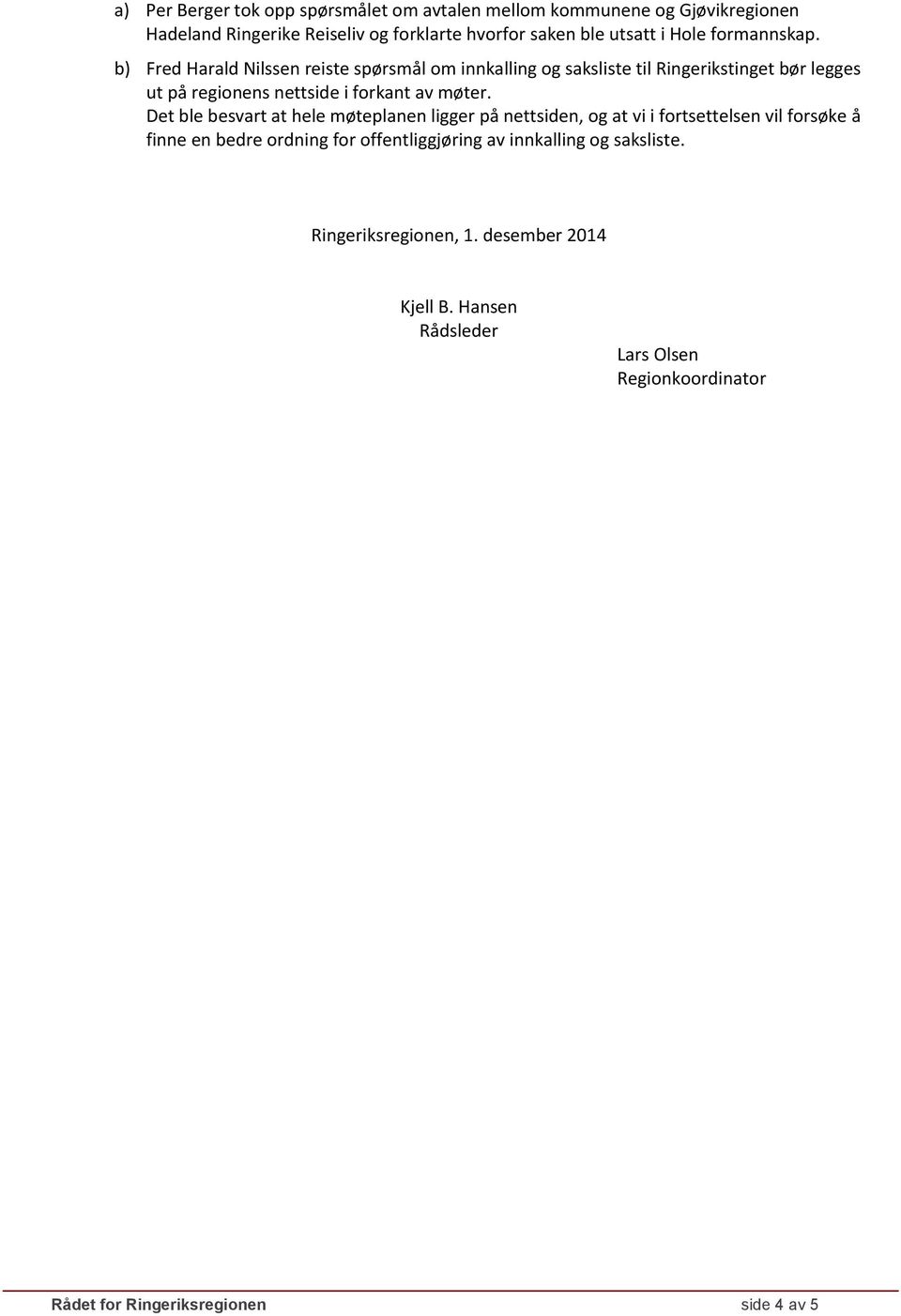 a) Per Berger tok opp spørsmålet om avtalen mellom kommunene og Gjøvikregionen Hadeland Ringerike Reiseliv og forklarte hvorfor saken ble utsatt i Hole formannskap.

b) Fred Harald Nilssen reiste spørsmål om innkalling og saksliste til Ringerikstinget bør legges ut på regionens nettside i forkant av møter.
Det ble besvart at hele møteplanen ligger på nettsiden, og at vi i fortsettelsen vil forsøke å finne en bedre ordning for offentliggjøring av innkalling og saksliste.

Ringeriksregionen, 1. desember 2014

Kjell B. Hansen
Rådsleder

Lars Olsen
Regionkoordinator

Rådet for Ringeriksregionen

side 4 av 5